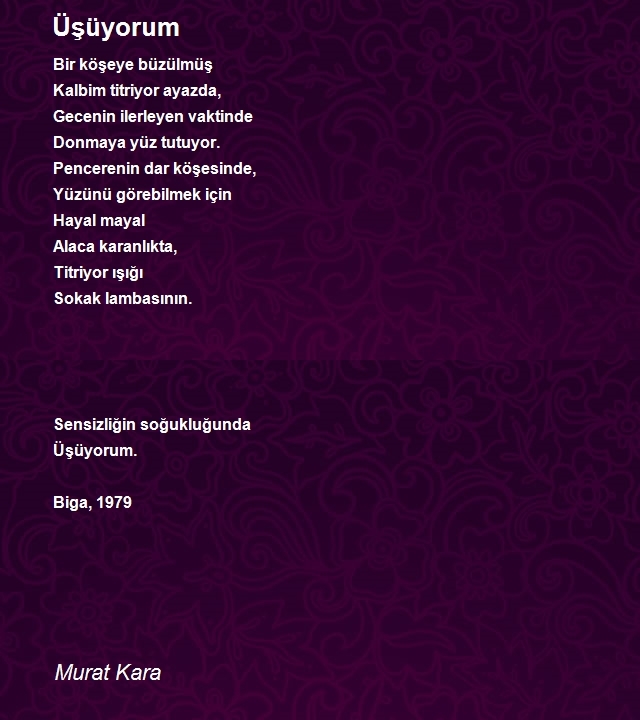 Üşüyorum

Bir köşeye büzülmüş
Kalbim titriyor ayazda,
Gecenin ilerleyen vaktinde
Donmaya yüz tutuyor.
Pencerenin dar köşesinde,
Yüzünü görebilmek için
Hayal mayal
Alaca karanlıkta,
Titriyor ışığı
Sokak lambasının.

Sensizliğin soğukluğunda
Üşüyorum.

Biga, 1979

Murat Kara